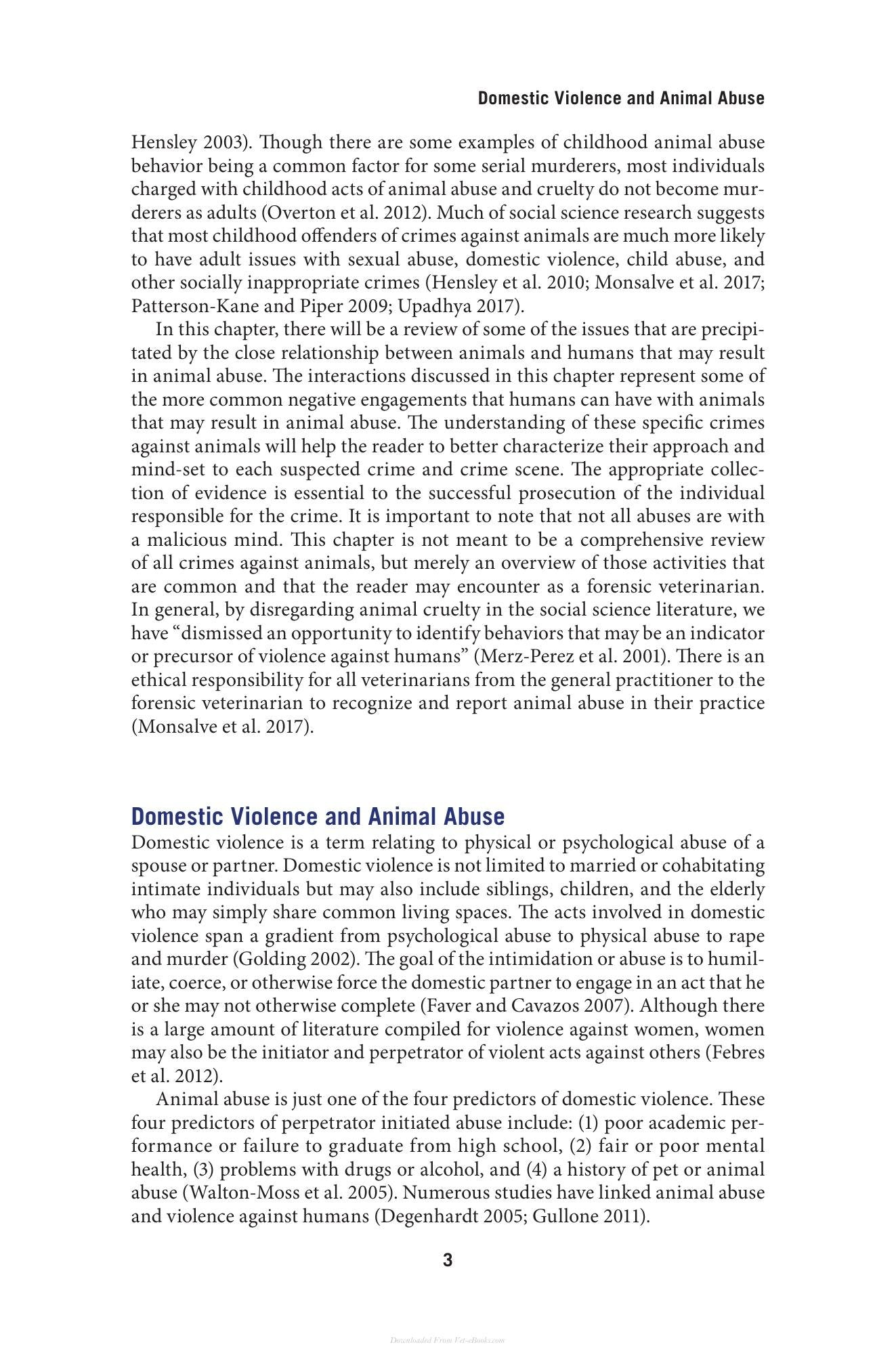 Domestic Violence and Animal Abuse

Hensley 2003). Though there are some examples of childhood animal abuse behavior being a common factor for some serial murderers, most individuals charged with childhood acts of animal abuse and cruelty do not become murderers as adults (Overton et al. 2012). Much of social science research suggests that most childhood offenders of crimes against animals are much more likely to have adult issues with sexual abuse, domestic violence, child abuse, and other socially inappropriate crimes (Hensley et al. 2010; Monsalve et al. 2017; Patterson-Kane and Piper 2009; Upadhya 2017).

In this chapter, there will be a review of some of the issues that are precipitated by the close relationship between animals and humans that may result in animal abuse. The interactions discussed in this chapter represent some of the more common negative engagements that humans can have with animals that may result in animal abuse. The understanding of these specific crimes against animals will help the reader to better characterize their approach and mind-set to each suspected crime and crime scene. The appropriate collection of evidence is essential to the successful prosecution of the individual responsible for the crime. It is important to note that not all abuses are with a malicious mind. This chapter is not meant to be a comprehensive review of all crimes against animals, but merely an overview of those activities that are common and that the reader may encounter as a forensic veterinarian. In general, by disregarding animal cruelty in the social science literature, we have "dismissed an opportunity to identify behaviors that may be an indicator or precursor of violence against humans" (Merz-Perez et al. 2001). There is an ethical responsibility for all veterinarians from the general practitioner to the forensic veterinarian to recognize and report animal abuse in their practice (Monsalve et al. 2017).

Domestic Violence and Animal Abuse

Domestic violence is a term relating to physical or psychological abuse of a spouse or partner. Domestic violence is not limited to married or cohabitating intimate individuals but may also include siblings, children, and the elderly who may simply share common living spaces. The acts involved in domestic violence span a gradient from psychological abuse to physical abuse to rape and murder (Golding 2002). The goal of the intimidation or abuse is to humiliate, coerce, or otherwise force the domestic partner to engage in an act that he or she may not otherwise complete (Faver and Cavazos 2007). Although there is a large amount of literature compiled for violence against women, women may also be the initiator and perpetrator of violent acts against others (Febres et al. 2012).

Animal abuse is just one of the four predictors of domestic violence. These four predictors of perpetrator initiated abuse include: (1) poor academic performance or failure to graduate from high school, (2) fair or poor mental health, (3) problems with drugs or alcohol, and (4) a history of pet or animal abuse (Walton-Moss et al. 2005). Numerous studies have linked animal abuse and violence against humans (Degenhardt 2005; Gullone 2011).

3

Downloaded From Vet-eBooks.com